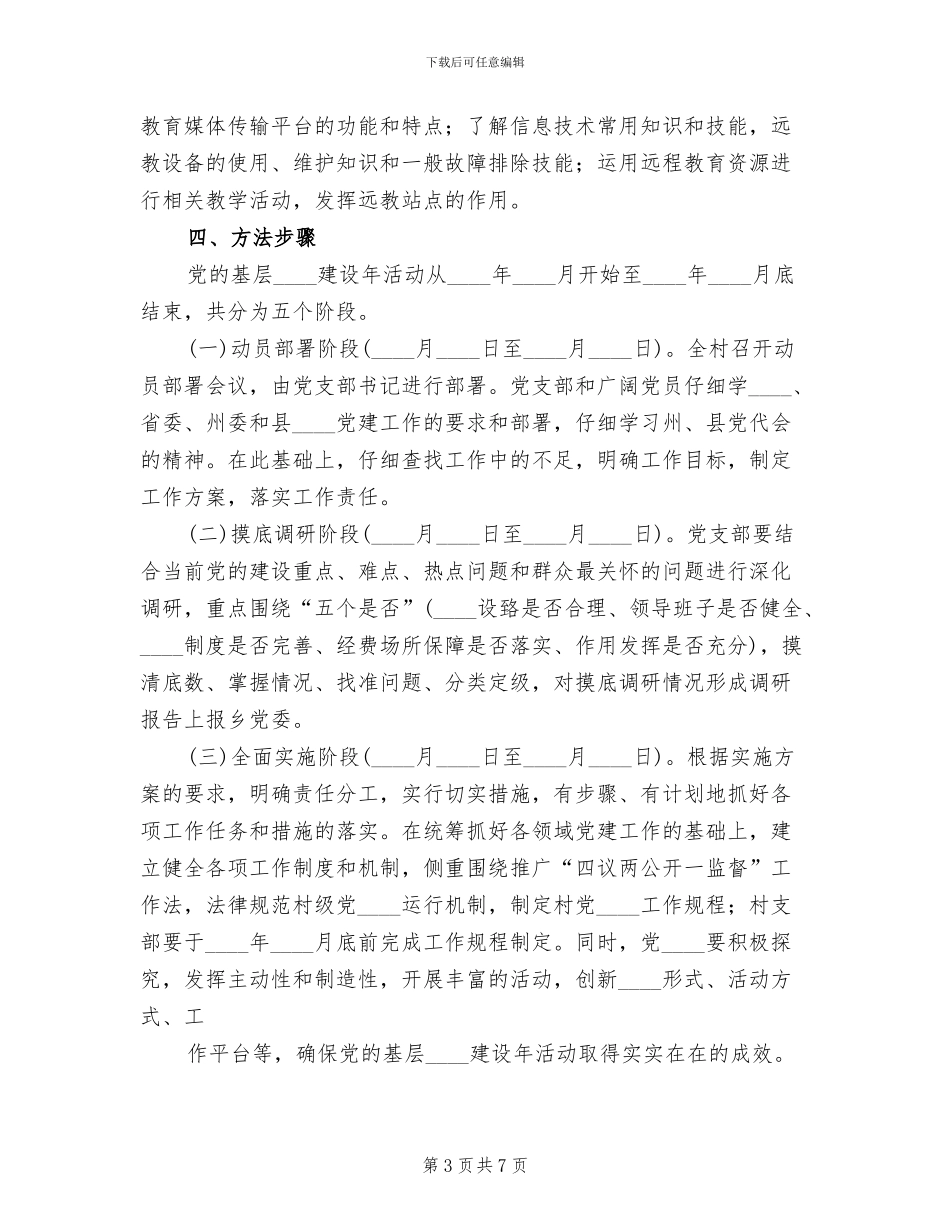 下载后可任意编辑

教育媒体传输平台的功能和特点；了解信息技术常用知识和技能，远教设备的使用、维护知识和一般故障排除技能；运用远程教育资源进行相关教学活动，发挥远教站点的作用。

四、方法步骤

党的基层____建设年活动从____年____月开始至____年____月底结束，共分为五个阶段。

(一)动员部署阶段(____月____日至____月____日)。全村召开动员部署会议，由党支部书记进行部署。党支部和广阔党员仔细学____、省委、州委和县____党建工作的要求和部署，仔细学习州、县党代会的精神。在此基础上，仔细查找工作中的不足，明确工作目标，制定工作方案，落实工作责任。

(二)摸底调研阶段(____月____日至____月____日)。党支部要结合当前党的建设重点、难点、热点问题和群众最关怀的问题进行深化调研，重点围绕“五个是否”(____设路是否合理、领导班子是否健全、____制度是否完善、经费场所保障是否落实、作用发挥是否充分)，摸清底数、掌握情况、找准问题、分类定级，对摸底调研情况形成调研报告上报乡党委。

(三)全面实施阶段(____月____日至____月____日)。根据实施方案的要求，明确责任分工，实行切实措施，有步骤、有计划地抓好各项工作任务和措施的落实。在统筹抓好各领域党建工作的基础上，建立健全各项工作制度和机制，侧重围绕推广“四议两公开一监督”工作法，法律规范村级党____运行机制，制定村党____工作规程；村支部要于____年____月底前完成工作规程制定。同时，党____要积极探究，发挥主动性和制造性，开展丰富的活动，创新____形式、活动方式、工

作平台等，确保党的基层____建设年活动取得实实在在的成效。

第 3 页 共 7 页